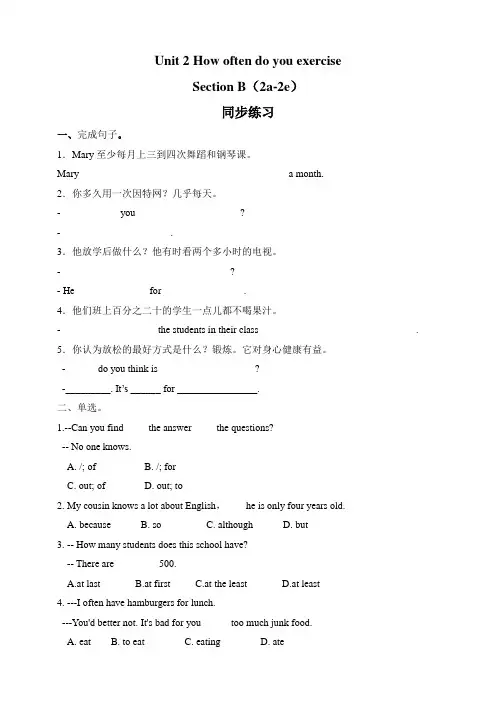 Unit 2 How often do you exercise

Section B（2a-2e）

同步练习

一、完成句子。

1．Mary 至少每月上三到四次舞蹈和钢琴课。

Mary a month.

2．你多久用一次因特网？几乎每天。

- you ?

- .

3．他放学后做什么？他有时看两个多小时的电视。

- ?

- He for .

4．他们班上百分之二十的学生一点儿都不喝果汁。

- the students in their class .

5．你认为放松的最好方式是什么？锻炼。它对身心健康有益。

- do you think is ?

-_________. It's ______ for ________________.

二、单选。

1.--Can you find the answer the questions?

-- No one knows.

A. /; of B. /; for

C. out; of D. out; to

2. My cousin knows a lot about English， he is only four years old.

A. because B. so C. although D. but

3. -- How many students does this school have?

-- There are 500.

A.at last B.at first C.at the least D.at least

4. ---I often have hamburgers for lunch.

---You'd better not. It's bad for you too much junk food.

A. eat B. to eat C. eating D. ate